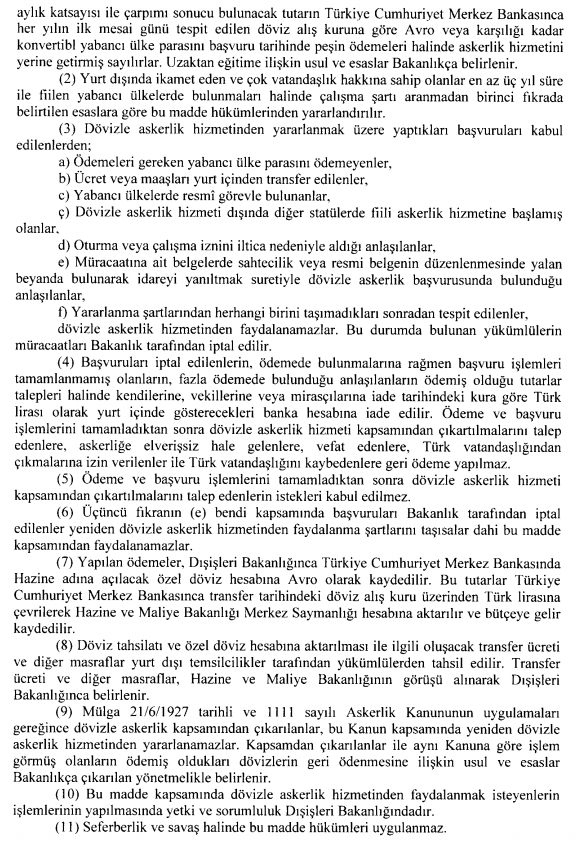 aylık katsayısı ile çarpımı sonucu bulunacak tutarın Türkiye Cumhuriyet Merkez Bankasınca her yılın ilk mesai günü tespit edilen döviz alış kuruna göre Avro veya karşılığı kadar konvertibl yabancı ülke parasını başvuru tarihinde peşin ödemeleri halinde askerlik hizmetini yerine getirmiş sayılırlar. Uzaktan eğitime ilişkin usul ve esaslar Bakanlıkça belirlenir.

(2) Yurt dışında ikamet eden ve çok vatandaşlık hakkına sahip olanlar en az üç yıl süre ile fiilen yabancı ülkelerde bulunmaları halinde çalışma şartı aranmadan birinci fıkrada belirtilen esaslara göre bu madde hükümlerinden yararlandırılır.

(3) Dövizle askerlik hizmetinden yararlanmak üzere yaptıkları başvuruları kabul edilenlerden;

a) Ödemeleri gereken yabancı ülke parasını ödemeyenler,

b) Ücret veya maaşları yurt içinden transfer edilenler,

c) Yabancı ülkelerde resmî görevle bulunanlar,

ç) Dövizle askerlik hizmeti dışında diğer statülerde fiili askerlik hizmetine başlamış olanlar,

d) Oturma veya çalışma iznini iltica nedeniyle aldığı anlaşılanlar,

e) Müracaatına ait belgelerde sahtecilik veya resmi belgenin düzenlenmesinde yalan beyanda bulunarak idareyi yanıltmak suretiyle dövizle askerlik başvurusunda bulunduğu anlaşılanlar,

f) Yararlanma şartlarından herhangi birini taşımadıkları sonradan tespit edilenler,

dövizle askerlik hizmetinden faydalanamazlar. Bu durumda bulunan yükümlülerin müracaatları Bakanlık tarafından iptal edilir.

(4) Başvuruları iptal edilenlerin, ödemede bulunmalarına rağmen başvuru işlemleri tamamlanmamış olanların, fazla ödemede bulunduğu anlaşılanların ödemiş olduğu tutarlar talepleri halinde kendilerine, vekillerine veya mirasçılarına iade tarihindeki kura göre Türk lirası olarak yurt içinde gösterecekleri banka hesabına iade edilir. Ödeme ve başvuru işlemlerini tamamladıktan sonra dövizle askerlik hizmeti kapsamından çıkartılmalarını talep edenlere, askerliğe elverişsiz hale gelenlere, vefat edenlere, Türk vatandaşlığından çıkmalarına izin verilenler ile Türk vatandaşlığını kaybedenlere geri ödeme yapılmaz.

(5) Ödeme ve başvuru işlemlerini tamamladıktan sonra dövizle askerlik hizmeti kapsamından çıkartılmalarını talep edenlerin istekleri kabul edilmez.

(6) Üçüncü fıkranın (e) bendi kapsamında başvuruları Bakanlık tarafından iptal edilenler yeniden dövizle askerlik hizmetinden faydalanma şartlarını taşısalar dahi bu madde kapsamından faydalanamazlar.

(7) Yapılan ödemeler, Dışişleri Bakanlığınca Türkiye Cumhuriyet Merkez Bankasında Hazine adına açılacak özel döviz hesabına Avro olarak kaydedilir. Bu tutarlar Türkiye Cumhuriyet Merkez Bankasınca transfer tarihindeki döviz alış kuru üzerinden Türk lirasına çevrilerek Hazine ve Maliye Bakanlığı Merkez Saymanlığı hesabına aktarılır ve bütçeye gelir kaydedilir.

(8) Döviz tahsilatı ve özel döviz hesabına aktarılması ile ilgili oluşacak transfer ücreti ve diğer masraflar yurt dışı temsilcilikler tarafından yükümlülerden tahsil edilir. Transfer ücreti ve diğer masraflar, Hazine ve Maliye Bakanlığının görüşü alınarak Dışişleri Bakanlığınca belirlenir.

(9) Mülga 21/6/1927 tarihli ve 1111 sayılı Askerlik Kanununun uygulamaları gereğince dövizle askerlik kapsamından çıkarılanlar, bu Kanun kapsamında yeniden dövizle askerlik hizmetinden yararlanamazlar. Kapsamdan çıkarılanlar ile aynı Kanuna göre işlem görmüş olanların ödemiş oldukları dövizlerin geri ödenmesine ilişkin usul ve esaslar Bakanlıkça çıkarılan yönetmelikle belirlenir.

(10) Bu madde kapsamında dövizle askerlik hizmetinden faydalanmak isteyenlerin işlemlerinin yapılmasında yetki ve sorumluluk Dışişleri Bakanlığındadır.

(11) Seferberlik ve savaş halinde bu madde hükümleri uygulanmaz.